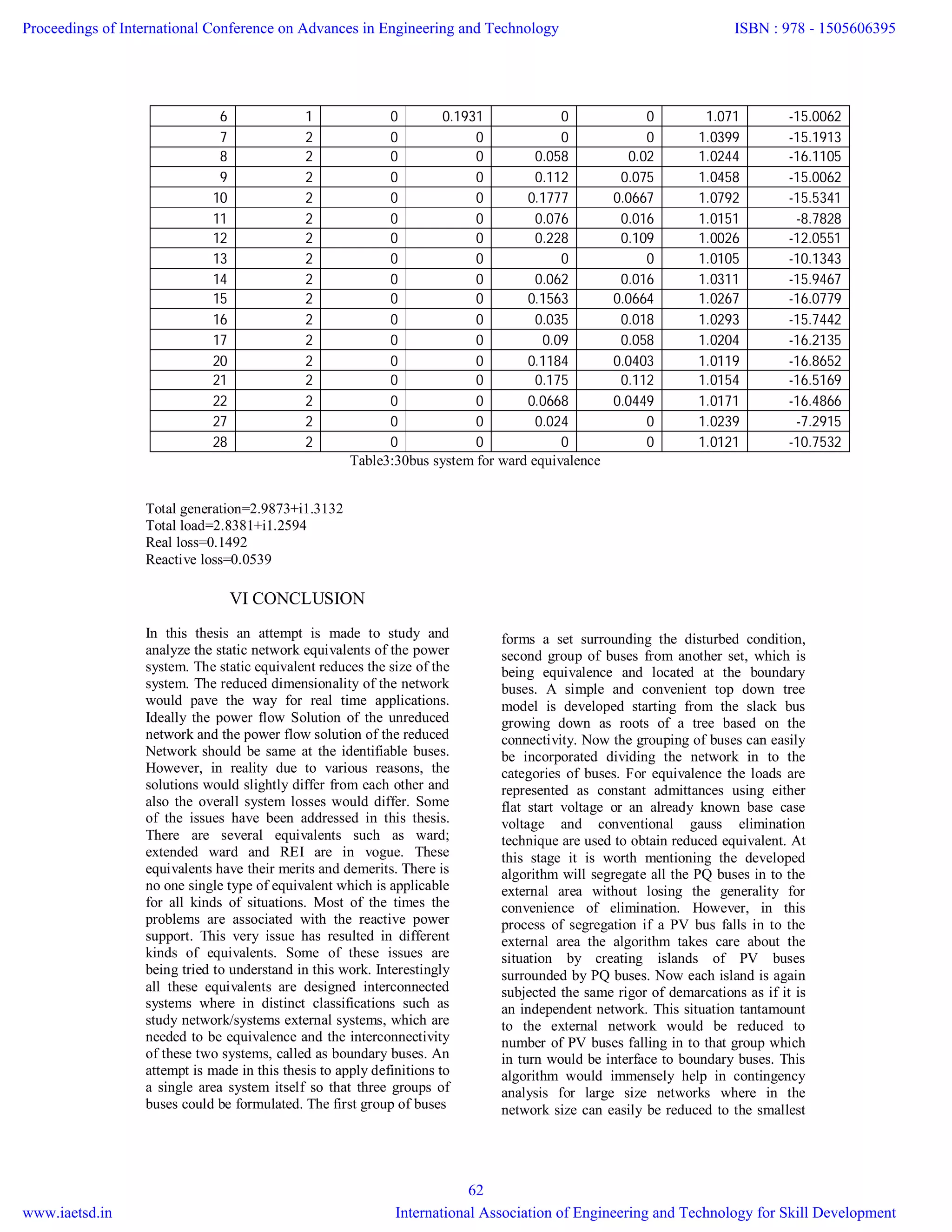 Proceedings of International Conference on Advances in Engineering and Technology ISBN : 978 - 1505606395

| 6 | 1 | 0 | 0.1931 | 0 | 0 | 1.071 | -15.0062 |
|---|---|---|---|---|---|---|---|
| 7 | 2 | 0 | 0 | 0 | 0 | 1.0399 | -15.1913 |
| 8 | 2 | 0 | 0 | 0.058 | 0.02 | 1.0244 | -16.1105 |
| 9 | 2 | 0 | 0 | 0.112 | 0.075 | 1.0458 | -15.0062 |
| 10 | 2 | 0 | 0 | 0.1777 | 0.0667 | 1.0792 | -15.5341 |
| 11 | 2 | 0 | 0 | 0.076 | 0.016 | 1.0151 | -8.7828 |
| 12 | 2 | 0 | 0 | 0.228 | 0.109 | 1.0026 | -12.0551 |
| 13 | 2 | 0 | 0 | 0 | 0 | 1.0105 | -10.1343 |
| 14 | 2 | 0 | 0 | 0.062 | 0.016 | 1.0311 | -15.9467 |
| 15 | 2 | 0 | 0 | 0.1563 | 0.0664 | 1.0267 | -16.0779 |
| 16 | 2 | 0 | 0 | 0.035 | 0.018 | 1.0293 | -15.7442 |
| 17 | 2 | 0 | 0 | 0.09 | 0.058 | 1.0204 | -16.2135 |
| 20 | 2 | 0 | 0 | 0.1184 | 0.0403 | 1.0119 | -16.8652 |
| 21 | 2 | 0 | 0 | 0.175 | 0.112 | 1.0154 | -16.5169 |
| 22 | 2 | 0 | 0 | 0.0668 | 0.0449 | 1.0171 | -16.4866 |
| 27 | 2 | 0 | 0 | 0.024 | 0 | 1.0239 | -7.2915 |
| 28 | 2 | 0 | 0 | 0 | 0 | 1.0121 | -10.7532 |

Table3:30bus system for ward equivalence

Total generation=2.9873+i1.3132
Total load=2.8381+i1.2594
Real loss=0.1492
Reactive loss=0.0539

VI CONCLUSION

In this thesis an attempt is made to study and analyze the static network equivalents of the power system. The static equivalent reduces the size of the system. The reduced dimensionality of the network would pave the way for real time applications. Ideally the power flow Solution of the unreduced network and the power flow solution of the reduced Network should be same at the identifiable buses. However, in reality due to various reasons, the solutions would slightly differ from each other and also the overall system losses would differ. Some of the issues have been addressed in this thesis. There are several equivalents such as ward; extended ward and REI are in vogue. These equivalents have their merits and demerits. There is no one single type of equivalent which is applicable for all kinds of situations. Most of the times the problems are associated with the reactive power support. This very issue has resulted in different kinds of equivalents. Some of these issues are being tried to understand in this work. Interestingly all these equivalents are designed interconnected systems where in distinct classifications such as study network/systems external systems, which are needed to be equivalence and the interconnectivity of these two systems, called as boundary buses. An attempt is made in this thesis to apply definitions to a single area system itself so that three groups of buses could be formulated. The first group of buses

forms a set surrounding the disturbed condition, second group of buses from another set, which is being equivalence and located at the boundary buses. A simple and convenient top down tree model is developed starting from the slack bus growing down as roots of a tree based on the connectivity. Now the grouping of buses can easily be incorporated dividing the network in to the categories of buses. For equivalence the loads are represented as constant admittances using either flat start voltage or an already known base case voltage and conventional gauss elimination technique are used to obtain reduced equivalent. At this stage it is worth mentioning the developed algorithm will segregate all the PQ buses in to the external area without losing the generality for convenience of elimination. However, in this process of segregation if a PV bus falls in to the external area the algorithm takes care about the situation by creating islands of PV buses surrounded by PQ buses. Now each island is again subjected the same rigor of demarcations as if it is an independent network. This situation tantamount to the external network would be reduced to number of PV buses falling in to that group which in turn would be interface to boundary buses. This algorithm would immensely help in contingency analysis for large size networks where in the network size can easily be reduced to the smallest

62

www.iaetsd.in International Association of Engineering and Technology for Skill Development